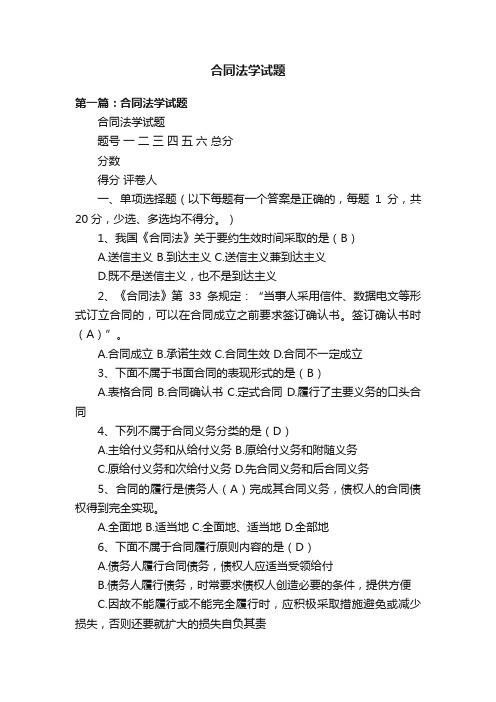 合同法学试题

第一篇：合同法学试题

合同法学试题

题号 一 二 三 四 五 六 总分

分数

得分 评卷人

一、单项选择题（以下每题有一个答案是正确的，每题 1 分，共 20 分，少选、多选均不得分。）

1、我国《合同法》关于要约生效时间采取的是（B）

A.送信主义 B.到达主义 C.送信主义兼到达主义

D.既不是送信主义，也不是到达主义

2、《合同法》第 33 条规定：“当事人采用信件、数据电文等形式订立合同的，可以在合同成立之前要求签订确认书。签订确认书时（A）”。

A.合同成立 B.承诺生效 C.合同生效 D.合同不一定成立

3、下面不属于书面合同的表现形式的是（B）

A.表格合同 B.合同确认书 C.定式合同 D.履行了主要义务的口头合同

4、下列不属于合同义务分类的是（D）

A.主给付义务和从给付义务 B.原给付义务和附随义务

C.原给付义务和次给付义务 D.先合同义务和后合同义务

5、合同的履行是债务人（A）完成其合同义务，债权人的合同债权得到完全实现。

A.全面地 B.适当地 C.全面地、适当地 D.全部地

6、下面不属于合同履行原则内容的是（D）

A.债务人履行合同债务，债权人应适当受领给付

B.债务人履行债务，时常要求债权人创造必要的条件，提供方便

C.因故不能履行或不能完全履行时，应积极采取措施避免或减少损失，否则还要就扩大的损失自负其责